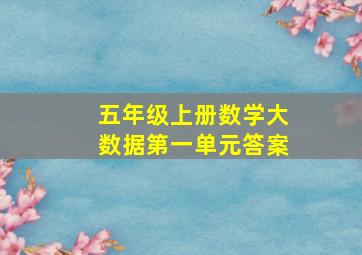 五年级上册数学大数据第一单元答案